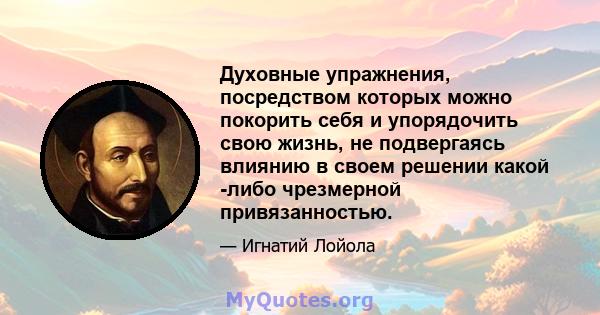 Духовные упражнения, посредством которых можно покорить себя и упорядочить свою жизнь, не подвергаясь влиянию в своем решении какой -либо чрезмерной привязанностью.

— Игнатий Лойола

MyQuotes.org